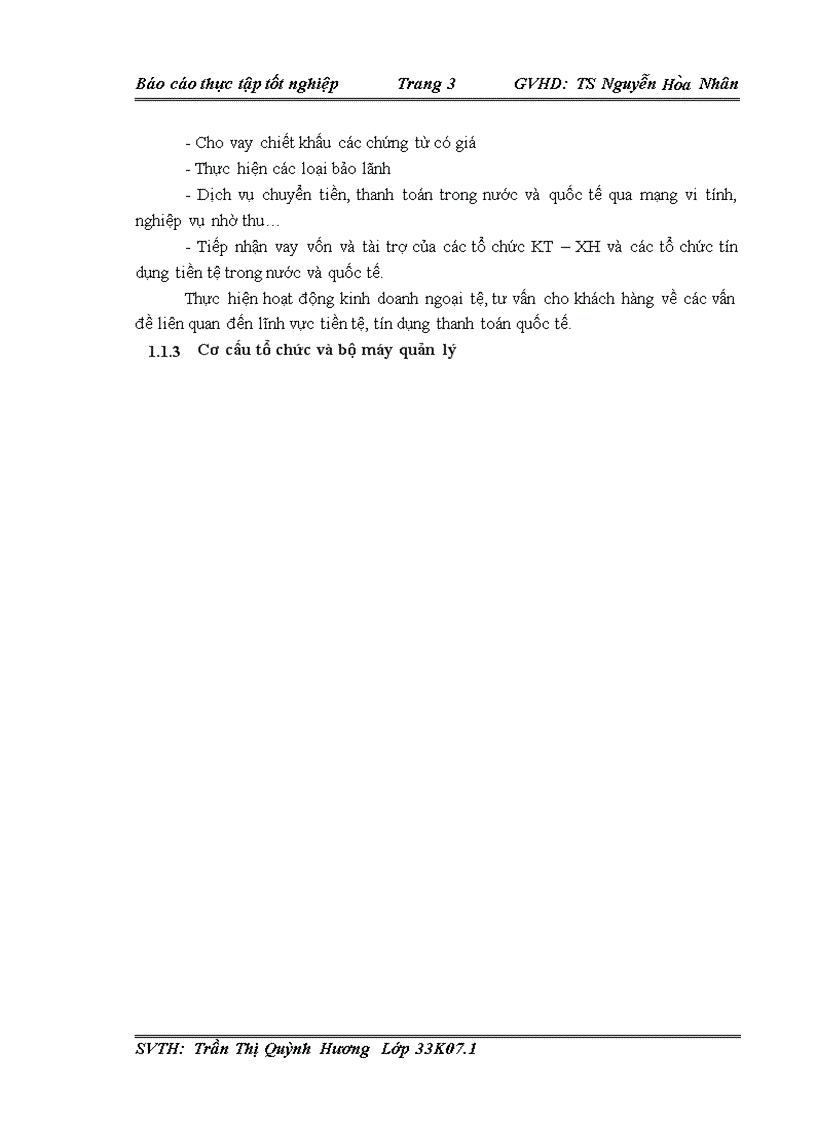 Báo cáo thực tập tốt nghiệp Trang 3 GVHD: TS Nguyễn Hòa Nhân

- Cho vay chiết khấu các chứng từ có giá

- Thực hiện các loại bảo lãnh

- Dịch vụ chuyển tiền, thanh toán trong nước và quốc tế qua mạng vi tính, nghiệp vụ nhờ thu…

- Tiếp nhận vay vốn và tài trợ của các tổ chức KT – XH và các tổ chức tín dụng tiền tệ trong nước và quốc tế.

Thực hiện hoạt động kinh doanh ngoại tệ, tư vấn cho khách hàng về các vấn đề liên quan đến lĩnh vực tiền tệ, tín dụng thanh toán quốc tế.

1.1.3 Cơ cấu tổ chức và bộ máy quản lý

SVTH: Trần Thị Quỳnh Hương Lớp 33K07.1